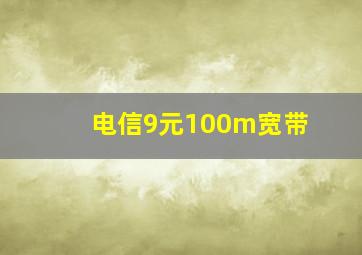 电信9元100m宽带